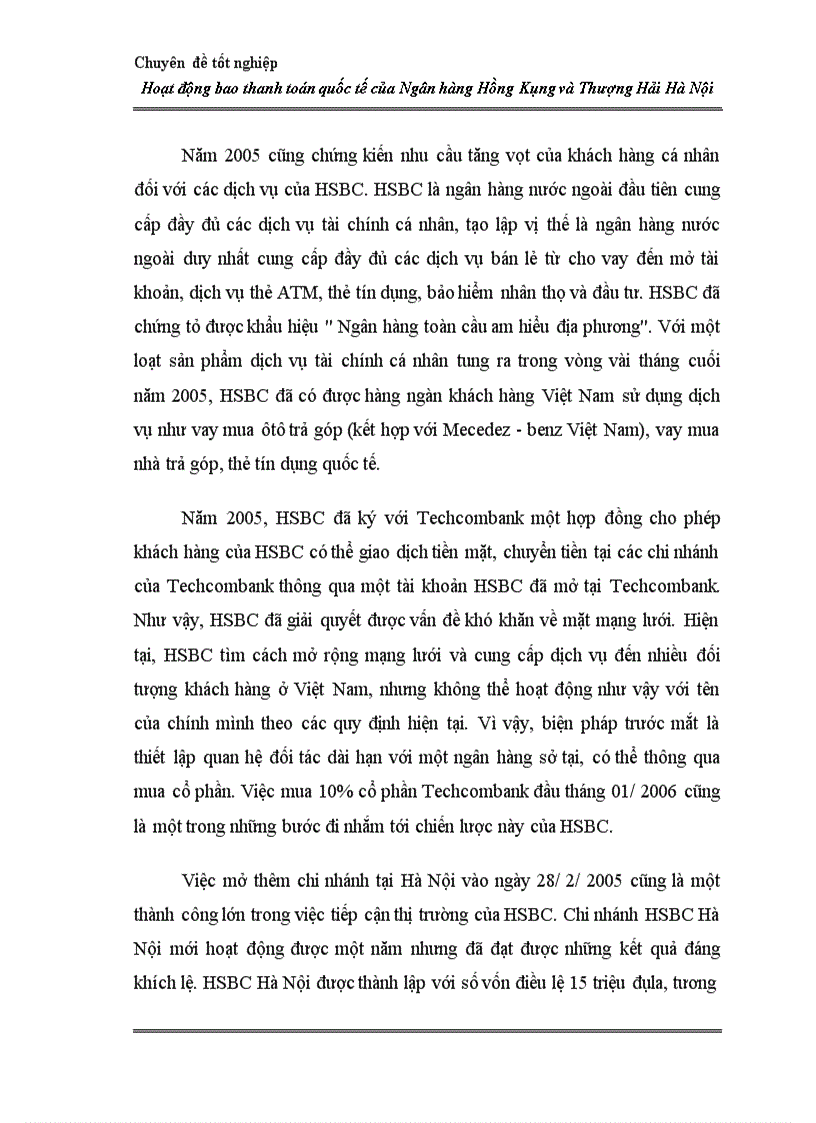 Chuyên đề tốt nghiệp
Hoạt động bao thanh toán quốc tế của Ngân hàng Hồng Kụng và Thượng Hải Hà Nội

Năm 2005 cũng chứng kiến nhu cầu tăng vọt của khách hàng cá nhân đối với các dịch vụ của HSBC. HSBC là ngân hàng nước ngoài đầu tiên cung cấp đầy đủ các dịch vụ tài chính cá nhân, tạo lập vị thế là ngân hàng nước ngoài duy nhất cung cấp đầy đủ các dịch vụ bán lẻ từ cho vay đến mở tài khoản, dịch vụ thẻ ATM, thẻ tín dụng, bảo hiểm nhân thọ và đầu tư. HSBC đã chứng tỏ được khẩu hiệu " Ngân hàng toàn cầu am hiểu địa phương". Với một loạt sản phẩm dịch vụ tài chính cá nhân tung ra trong vòng vài tháng cuối năm 2005, HSBC đã có được hàng ngàn khách hàng Việt Nam sử dụng dịch vụ như vay mua ôtô trả góp (kết hợp với Mecedez - benz Việt Nam), vay mua nhà trả góp, thẻ tín dụng quốc tế.

Năm 2005, HSBC đã ký với Techcombank một hợp đồng cho phép khách hàng của HSBC có thể giao dịch tiền mặt, chuyển tiền tại các chi nhánh của Techcombank thông qua một tài khoản HSBC đã mở tại Techcombank. Như vậy, HSBC đã giải quyết được vấn đề khó khăn về mặt mạng lưới. Hiện tại, HSBC tìm cách mở rộng mạng lưới và cung cấp dịch vụ đến nhiều đối tượng khách hàng ở Việt Nam, nhưng không thể hoạt động như vậy với tên của chính mình theo các quy định hiện tại. Vì vậy, biện pháp trước mắt là thiết lập quan hệ đối tác dài hạn với một ngân hàng sở tại, có thể thông qua mua cổ phần. Việc mua 10% cổ phần Techcombank đầu tháng 01/ 2006 cũng là một trong những bước đi nhằm tới chiến lược này của HSBC.

Việc mở thêm chi nhánh tại Hà Nội vào ngày 28/ 2/ 2005 cũng là một thành công lớn trong việc tiếp cận thị trường của HSBC. Chi nhánh HSBC Hà Nội mới hoạt động được một năm nhưng đã đạt được những kết quả đáng khích lệ. HSBC Hà Nội được thành lập với số vốn điều lệ 15 triệu đụla, tương